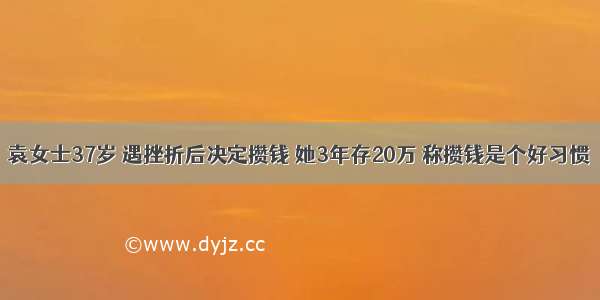 袁女士37岁 遇挫折后决定攒钱 她3年存20万 称攒钱是个好习惯

©www.dyjz.cc